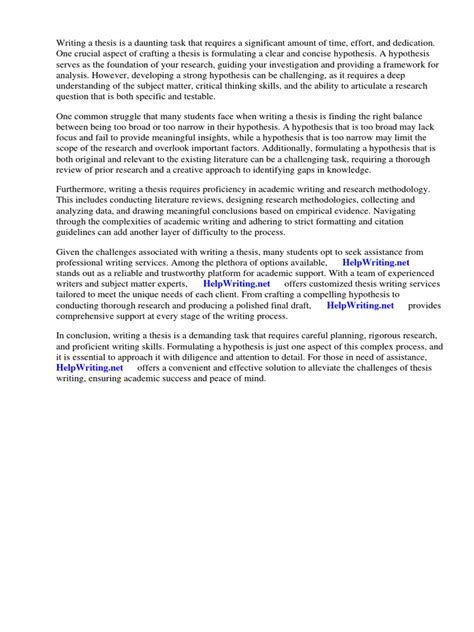 Writing a thesis is a daunting task that requires a significant amount of time, effort, and dedication. One crucial aspect of crafting a thesis is formulating a clear and concise hypothesis. A hypothesis serves as the foundation of your research, guiding your investigation and providing a framework for analysis. However, developing a strong hypothesis can be challenging, as it requires a deep understanding of the subject matter, critical thinking skills, and the ability to articulate a research question that is both specific and testable.

One common struggle that many students face when writing a thesis is finding the right balance between being too broad or too narrow in their hypothesis. A hypothesis that is too broad may lack focus and fail to provide meaningful insights, while a hypothesis that is too narrow may limit the scope of the research and overlook important factors. Additionally, formulating a hypothesis that is both original and relevant to the existing literature can be a challenging task, requiring a thorough review of prior research and a creative approach to identifying gaps in knowledge.

Furthermore, writing a thesis requires proficiency in academic writing and research methodology. This includes conducting literature reviews, designing research methodologies, collecting and analyzing data, and drawing meaningful conclusions based on empirical evidence. Navigating through the complexities of academic writing and adhering to strict formatting and citation guidelines can add another layer of difficulty to the process.

Given the challenges associated with writing a thesis, many students opt to seek assistance from professional writing services. Among the plethora of options available, HelpWriting.net stands out as a reliable and trustworthy platform for academic support. With a team of experienced writers and subject matter experts, HelpWriting.net offers customized thesis writing services tailored to meet the unique needs of each client. From crafting a compelling hypothesis to conducting thorough research and producing a polished final draft, HelpWriting.net provides comprehensive support at every stage of the writing process.

In conclusion, writing a thesis is a demanding task that requires careful planning, rigorous research, and proficient writing skills. Formulating a hypothesis is just one aspect of this complex process, and it is essential to approach it with diligence and attention to detail. For those in need of assistance, HelpWriting.net offers a convenient and effective solution to alleviate the challenges of thesis writing, ensuring academic success and peace of mind.